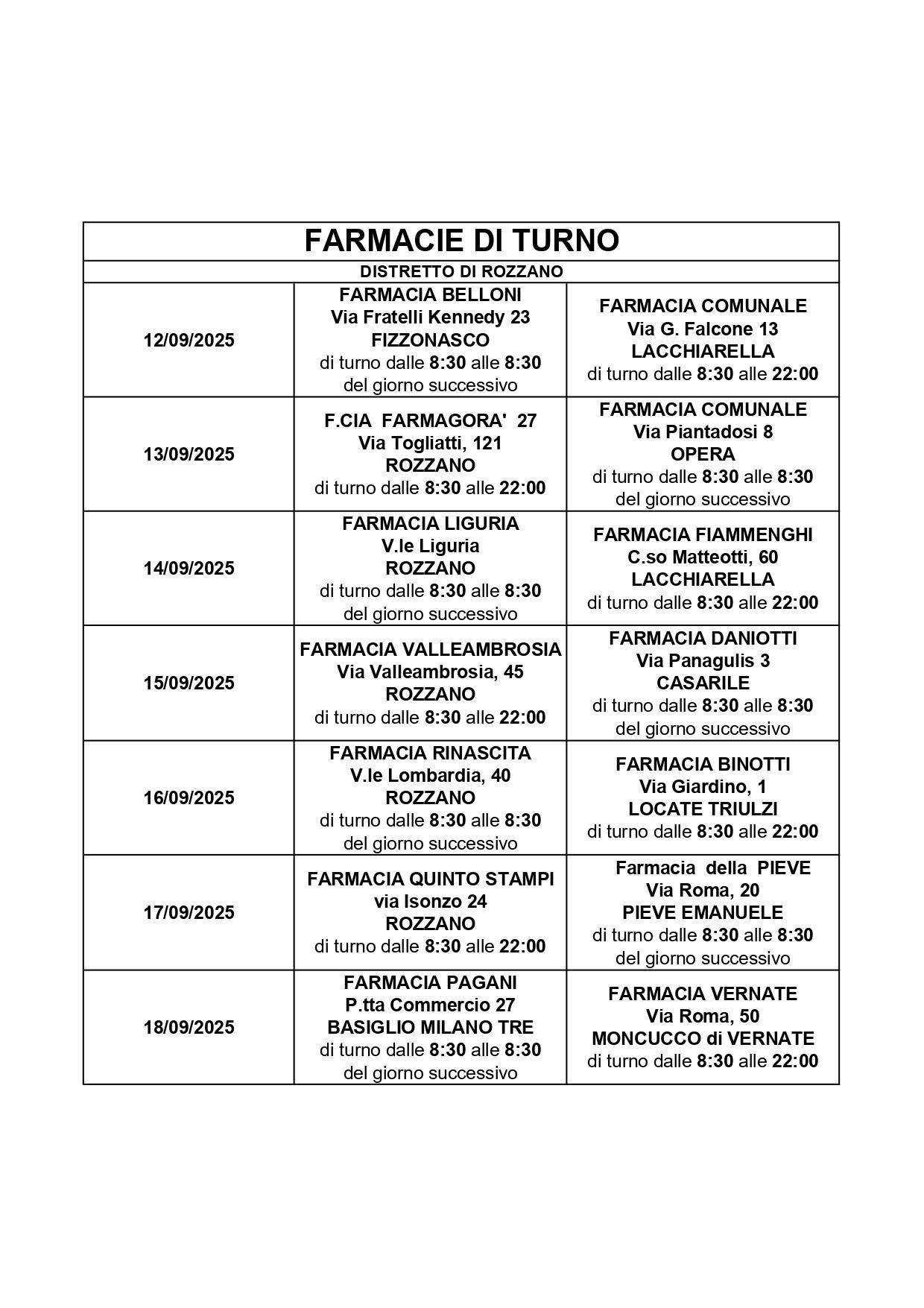 FARMACIE DI TURNO

DISTRETTO DI ROZZANO

| | | |
|---|---|---|
| 12/09/2025 | FARMACIA BELLONI Via Fratelli Kennedy 23 FIZZONASCO di turno dalle 8:30 alle 8:30 del giorno successivo | FARMACIA COMUNALE Via G. Falcone 13 LACCHIARELLA di turno dalle 8:30 alle 22:00 |
| 13/09/2025 | F.CIA FARMAGORA' 27 Via Togliatti, 121 ROZZANO di turno dalle 8:30 alle 22:00 | FARMACIA COMUNALE Via Piantadosi 8 OPERA di turno dalle 8:30 alle 8:30 del giorno successivo |
| 14/09/2025 | FARMACIA LIGURIA V.le Liguria ROZZANO di turno dalle 8:30 alle 8:30 del giorno successivo | FARMACIA FIAMMENGHI C.so Matteotti, 60 LACCHIARELLA di turno dalle 8:30 alle 22:00 |
| 15/09/2025 | FARMACIA VALLEAMBROSIA Via Valleambrosia, 45 ROZZANO di turno dalle 8:30 alle 22:00 | FARMACIA DANIOTTI Via Panagulis 3 CASARILE di turno dalle 8:30 alle 8:30 del giorno successivo |
| 16/09/2025 | FARMACIA RINASCITA V.le Lombardia, 40 ROZZANO di turno dalle 8:30 alle 8:30 del giorno successivo | FARMACIA BINOTTI Via Giardino, 1 LOCATE TRIULZI di turno dalle 8:30 alle 22:00 |
| 17/09/2025 | FARMACIA QUINTO STAMPI via Isonzo 24 ROZZANO di turno dalle 8:30 alle 22:00 | Farmacia della PIEVE Via Roma, 20 PIEVE EMANUELE di turno dalle 8:30 alle 8:30 del giorno successivo |
| 18/09/2025 | FARMACIA PAGANI P.tta Commercio 27 BASIGLIO MILANO TRE di turno dalle 8:30 alle 8:30 del giorno successivo | FARMACIA VERNATE Via Roma, 50 MONCUCCO di VERNATE di turno dalle 8:30 alle 22:00 |